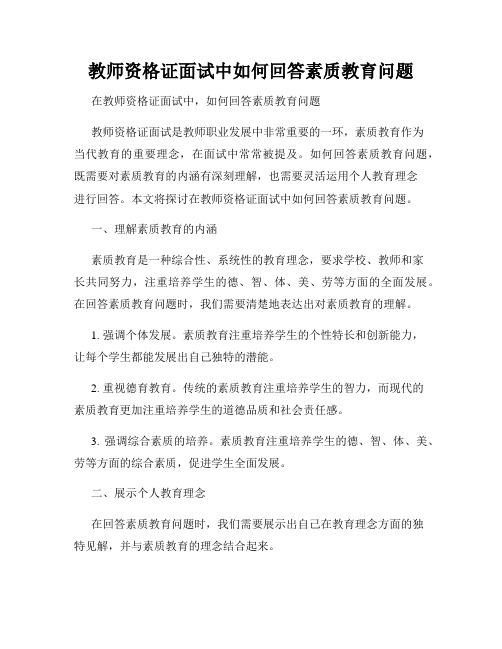 教师资格证面试中如何回答素质教育问题

在教师资格证面试中，如何回答素质教育问题

教师资格证面试是教师职业发展中非常重要的一环，素质教育作为当代教育的重要理念，在面试中常常被提及。如何回答素质教育问题，既需要对素质教育的内涵有深刻理解，也需要灵活运用个人教育理念进行回答。本文将探讨在教师资格证面试中如何回答素质教育问题。

一、理解素质教育的内涵

素质教育是一种综合性、系统性的教育理念，要求学校、教师和家长共同努力，注重培养学生的德、智、体、美、劳等方面的全面发展。在回答素质教育问题时，我们需要清楚地表达出对素质教育的理解。

1. 强调个体发展。素质教育注重培养学生的个性特长和创新能力，让每个学生都能发展出自己独特的潜能。

2. 重视德育教育。传统的素质教育注重培养学生的智力，而现代的素质教育更加注重培养学生的道德品质和社会责任感。

3. 强调综合素质的培养。素质教育注重培养学生的德、智、体、美、劳等方面的综合素质，促进学生全面发展。

二、展示个人教育理念

在回答素质教育问题时，我们需要展示出自己在教育理念方面的独特见解，并与素质教育的理念结合起来。